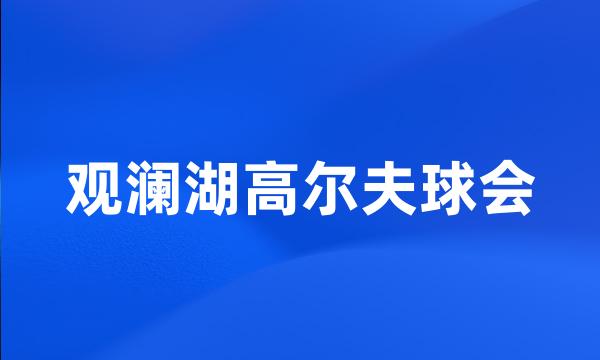 观澜湖高尔夫球会